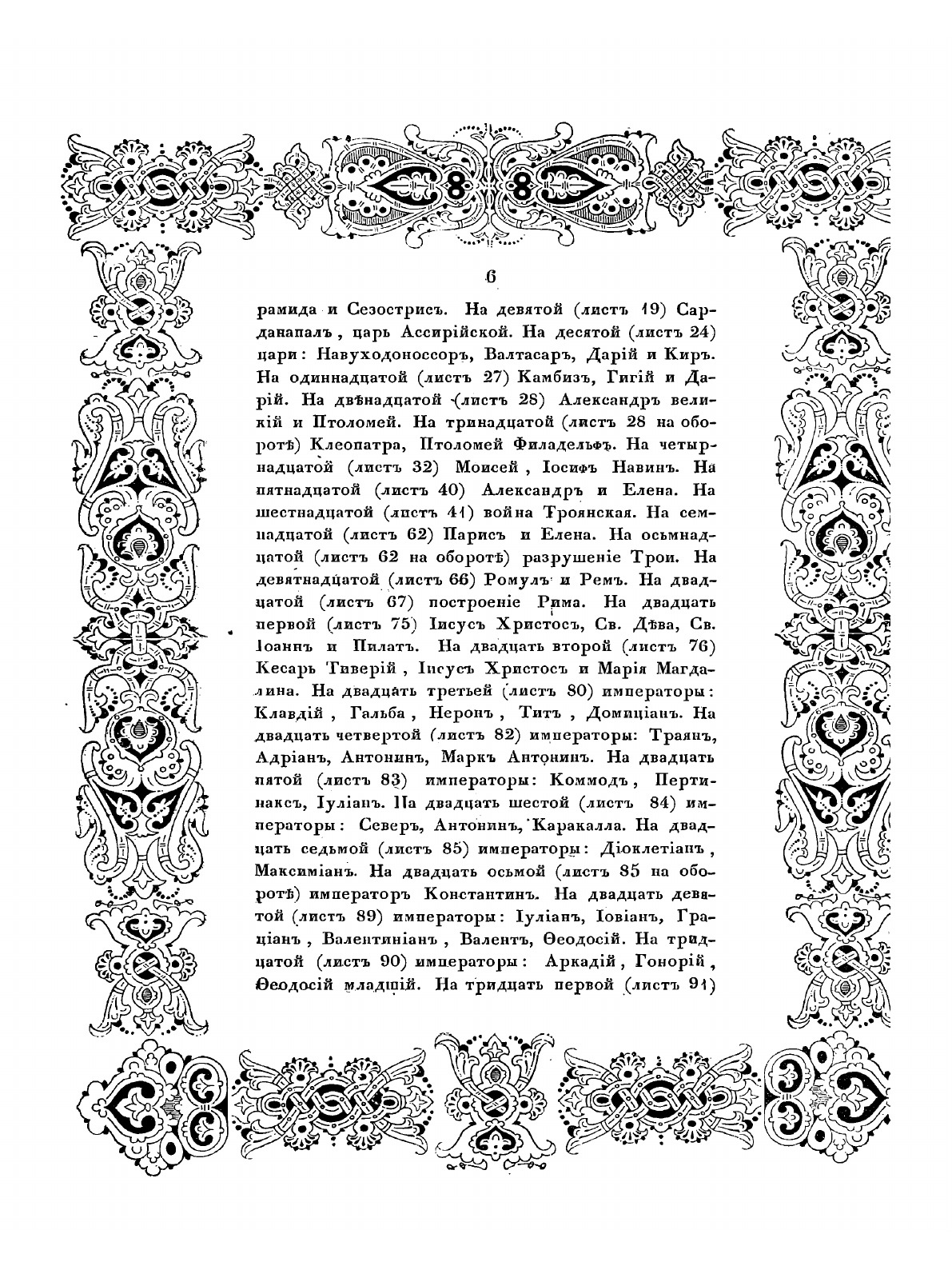 6

рамида и Сезострисъ. На девятой (листъ 19) Сарданапалъ, царь Ассирійской. На десятой (листъ 24) цари: Навуходоноссоръ, Валтасаръ, Дарій и Киръ. На одиннадцатой (листъ 27) Камбизъ, Гигій и Дарій. На двѣнадцатой (листъ 28) Александръ великій и Птоломей. На тринадцатой (листъ 28 на оборотѣ) Клеопатра, Птоломей Филадельфъ. На четырнадцатой (листъ 32) Моисей, Іосифъ Навинъ. На пятнадцатой (листъ 40) Александръ и Елена. На шестнадцатой (листъ 41) война Троянская. На семнадцатой (листъ 62) Парисъ и Елена. На осьмнадцатой (листъ 62 на оборотѣ) разрушеніе Трои. На девятнадцатой (листъ 66) Ромулъ и Ремъ. На двадцатой (листъ 67) построеніе Рима. На двадцать первой (листъ 75) Іисусъ Христосъ, Св. Дѣва, Св. Іоаннъ и Пилатъ. На двадцать второй (листъ 76) Кесарь Тиверій, Іисусъ Христосъ и Марія Магдалина. На двадцать третьей (листъ 80) императоры: Клавдій, Гальба, Неронъ, Титъ, Домиціанъ. На двадцать четвертой (листъ 82) императоры: Траянъ, Адріанъ, Антонинъ, Маркъ Антонинъ. На двадцать пятой (листъ 83) императоры: Коммодъ, Пертинаксъ, Іуліанъ. На двадцать шестой (листъ 84) императоры: Северъ, Антонинъ, Каракалла. На двадцать седьмой (листъ 85) императоры: Діоклетіанъ, Максиміанъ. На двадцать осьмой (листъ 85 на оборотѣ) императоръ Константинъ. На двадцать девятой (листъ 89) императоры: Іуліанъ, Іовіанъ, Граціанъ, Валентиніанъ, Валентъ, Ѳеодосій. На тридцатой (листъ 90) императоры: Аркадій, Гонорій, Ѳеодосій младшій. На тридцать первой (листъ 91)